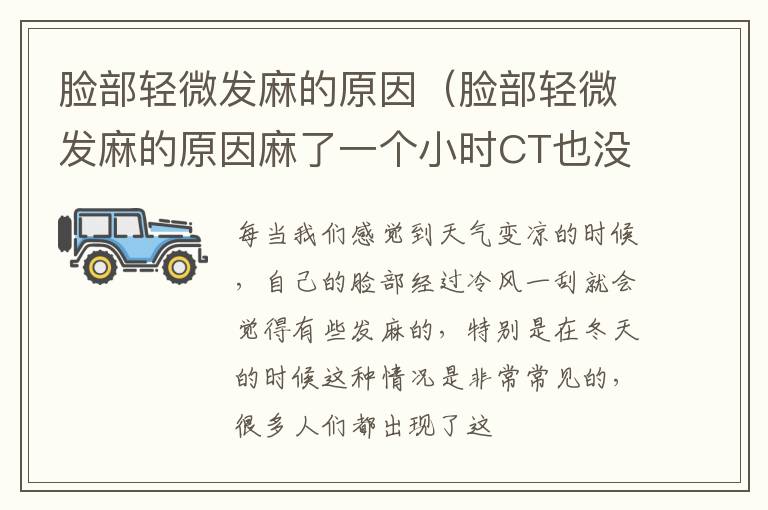 脸部轻微发麻的原因（脸部轻微发麻的原因麻了一个小时CT也没

每当我们感觉到天气变凉的时候，自己的脸部经过冷风一刮就会觉得有些发麻的，特别是在冬天的时候这种情况是非常常见的，很多人们都出现了这